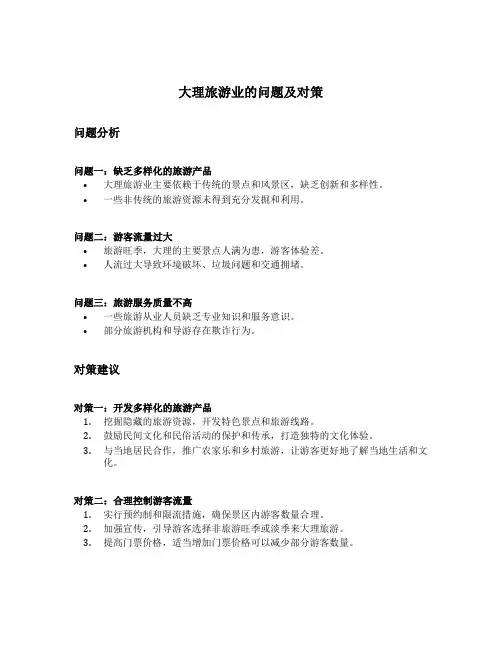 大理旅游业的问题及对策

问题分析

问题一：缺乏多样化的旅游产品
• 大理旅游业主要依赖于传统的景点和风景区，缺乏创新和多样性。
• 一些非传统的旅游资源未得到充分发掘和利用。

问题二：游客流量过大
• 旅游旺季，大理的主要景点人满为患，游客体验差。
• 人流过大导致环境破坏、垃圾问题和交通拥堵。

问题三：旅游服务质量不高
• 一些旅游从业人员缺乏专业知识和服务意识。
• 部分旅游机构和导游存在欺诈行为。

对策建议

对策一：开发多样化的旅游产品
1. 挖掘隐藏的旅游资源，开发特色景点和旅游线路。
2. 鼓励民间文化和民俗活动的保护和传承，打造独特的文化体验。
3. 与当地居民合作，推广农家乐和乡村旅游，让游客更好地了解当地生活和文化。

对策二：合理控制游客流量
1. 实行预约制和限流措施，确保景区内游客数量合理。
2. 加强宣传，引导游客选择非旅游旺季或淡季来大理旅游。
3. 提高门票价格，适当增加门票价格可以减少部分游客数量。